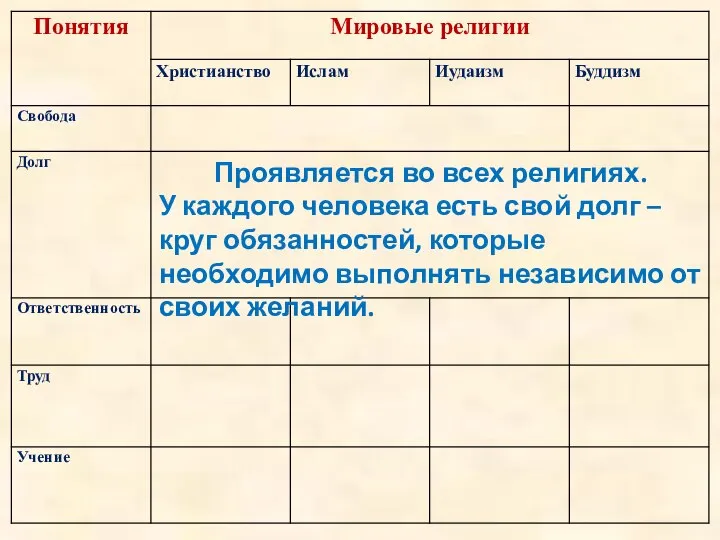 | Понятия | Мировые религии | | | |
|---|---|---|---|---|
| | Христианство | Ислам | Иудаизм | Буддизм |
| Свобода | | | | |
| Долг | Проявляется во всех религиях. У каждого человека есть свой долг – круг обязанностей, которые необходимо выполнять независимо от своих желаний. | | | |
| Ответственность | | | | |
| Труд | | | | |
| Учение | | | | |